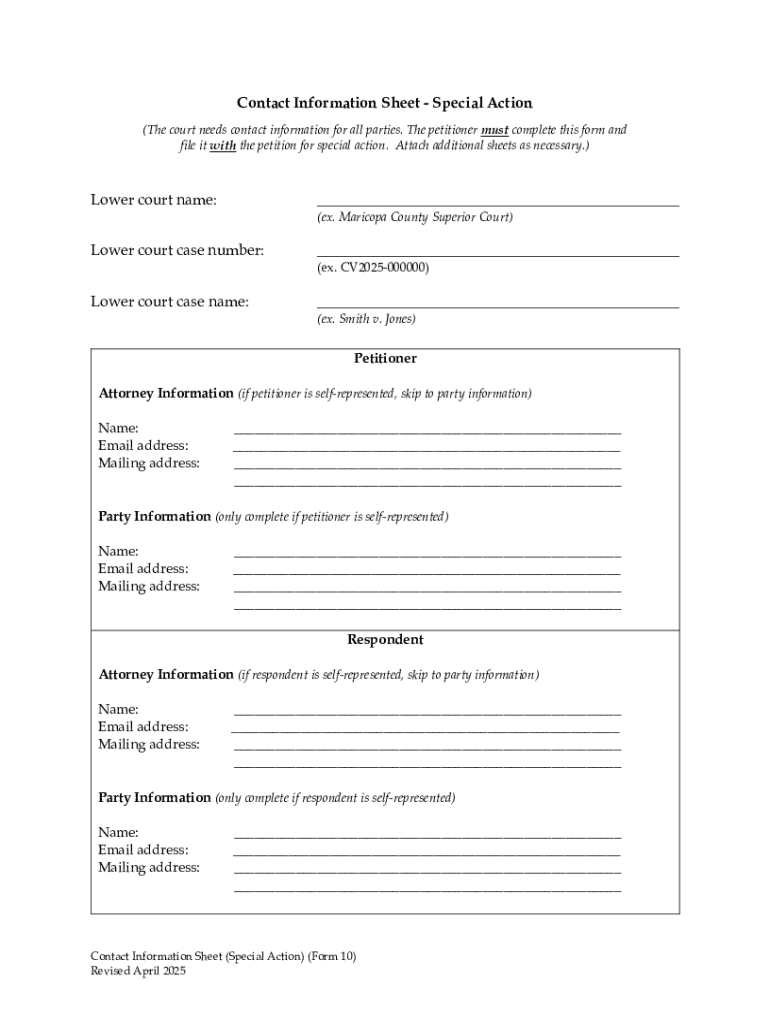 Contact Information Sheet - Special Action

(The court needs contact information for all parties. The petitioner must complete this form and file it with the petition for special action. Attach additional sheets as necessary.)

Lower court name: ______________________________
(ex. Maricopa County Superior Court)

Lower court case number: ______________________________
(ex. CV2025-000000)

Lower court case name: ______________________________
(ex. Smith v. Jones)

Petitioner

Attorney Information (if petitioner is self-represented, skip to party information)

Name: ______________________________
Email address: ______________________________
Mailing address: ______________________________
______________________________

Party Information (only complete if petitioner is self-represented)

Name: ______________________________
Email address: ______________________________
Mailing address: ______________________________
______________________________

Respondent

Attorney Information (if respondent is self-represented, skip to party information)

Name: ______________________________
Email address: ______________________________
Mailing address: ______________________________
______________________________

Party Information (only complete if respondent is self-represented)

Name: ______________________________
Email address: ______________________________
Mailing address: ______________________________
______________________________

Contact Information Sheet (Special Action) (Form 10)
Revised April 2025